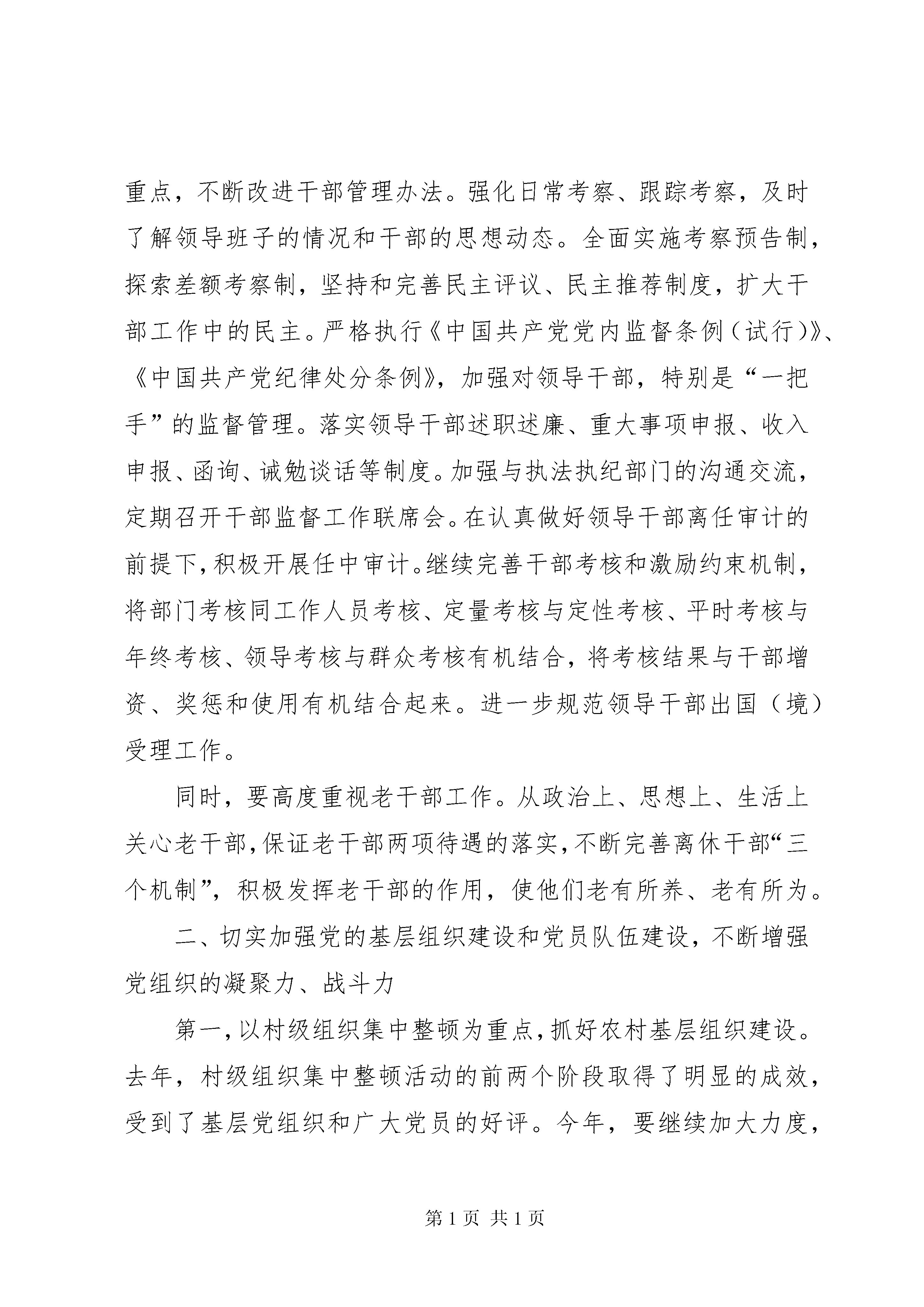 重点，不断改进干部管理办法。强化日常考察、跟踪考察，及时了解领导班子的情况和干部的思想动态。全面实施考察预告制，探索差额考察制，坚持和完善民主评议、民主推荐制度，扩大干部工作中的民主。严格执行《中国共产党党内监督条例（试行）》、《中国共产党纪律处分条例》，加强对领导干部，特别是“一把手”的监督管理。落实领导干部述职述廉、重大事项申报、收入申报、函询、诫勉谈话等制度。加强与执法执纪部门的沟通交流，定期召开干部监督工作联席会。在认真做好领导干部离任审计的前提下，积极开展任中审计。继续完善干部考核和激励约束机制，将部门考核同工作人员考核、定量考核与定性考核、平时考核与年终考核、领导考核与群众考核有机结合，将考核结果与干部增资、奖惩和使用有机结合起来。进一步规范领导干部出国（境）受理工作。

同时，要高度重视老干部工作。从政治上、思想上、生活上关心老干部，保证老干部两项待遇的落实，不断完善离休干部“三个机制”，积极发挥老干部的作用，使他们老有所养、老有所为。

二、切实加强党的基层组织建设和党员队伍建设，不断增强党组织的凝聚力、战斗力

第一，以村级组织集中整顿为重点，抓好农村基层组织建设。去年，村级组织集中整顿活动的前两个阶段取得了明显的成效，受到了基层党组织和广大党员的好评。今年，要继续加大力度，

第 1 页 共 1 页